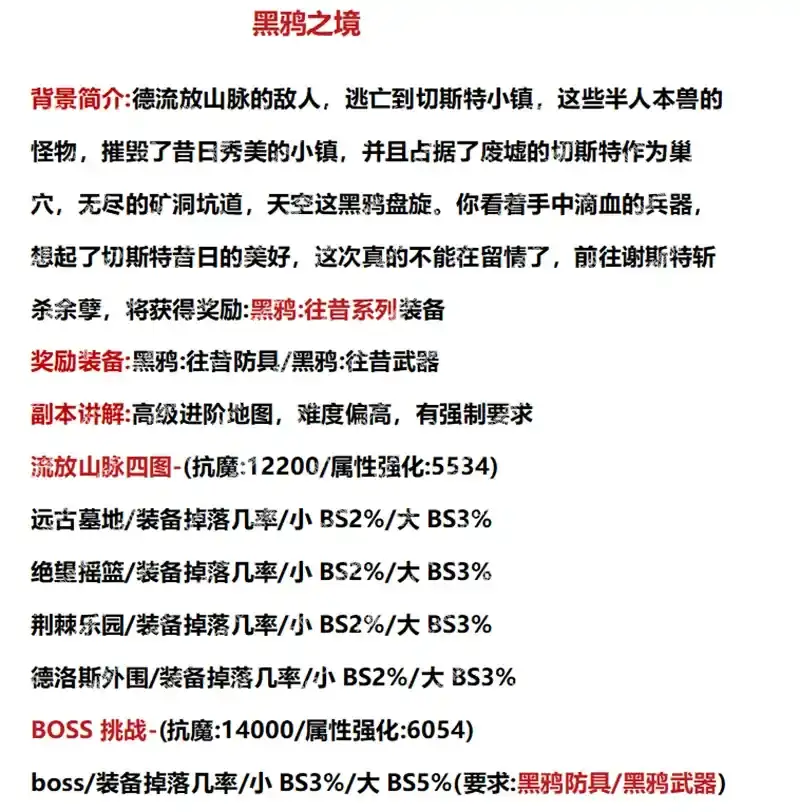 黑鸦之境

背景简介:德流放山脉的敌人，逃亡到切斯特小镇，这些半人本兽的怪物，摧毁了昔日秀美的小镇，并且占据了废墟的切斯特作为巢穴，无尽的矿洞坑道，天空这黑鸦盘旋。你看着手中滴血的兵器，想起了切斯特昔日的美好，这次真的不能在留情了，前往谢斯特斩杀余孽，将获得奖励:黑鸦:往昔系列装备

奖励装备:黑鸦:往昔防具/黑鸦:往昔武器

副本讲解:高级进阶地图，难度偏高，有强制要求

流放山脉四图-(抗魔:12200/属性强化:5534)

远古墓地/装备掉落几率/小 BS2%/大 BS3%

绝望摇篮/装备掉落几率/小 BS2%/大 BS3%

荆棘乐园/装备掉落几率/小 BS2%/大 BS3%

德洛斯外围/装备掉落几率/小 BS2%/大 BS3%

BOSS 挑战-(抗魔:14000/属性强化:6054)

boss/装备掉落几率/小 BS3%/大 BS5%(要求:黑鸦防具/黑鸦武器)